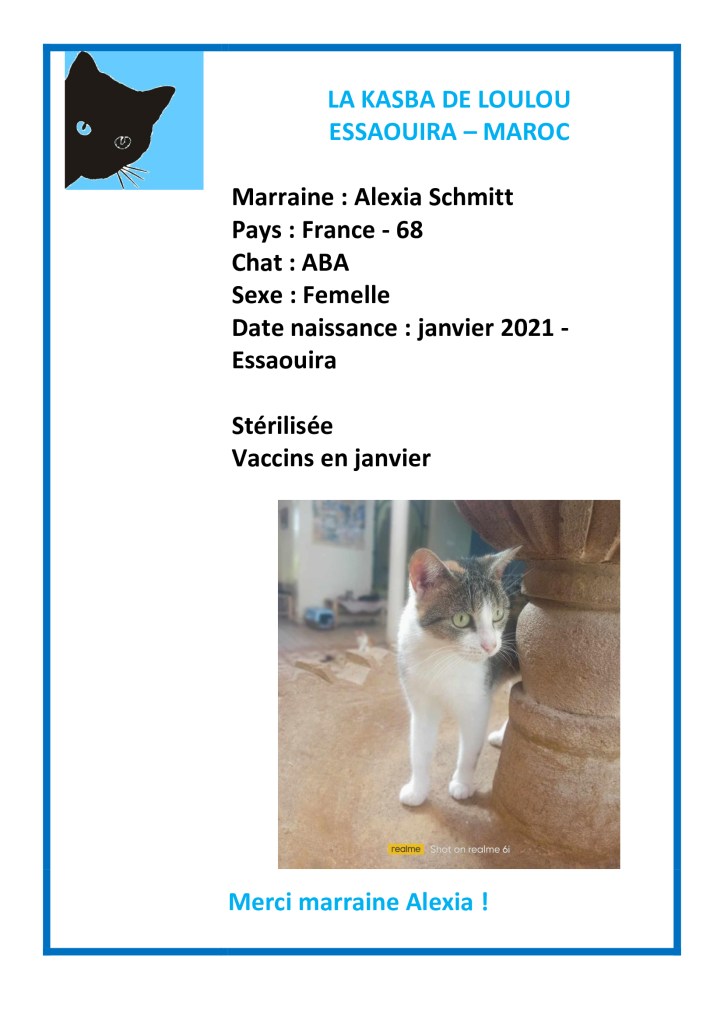 LA KASBA DE LOULOU
ESSAOUIRA – MAROC

Marraine : Alexia Schmitt
Pays : France - 68
Chat : ABA
Sexe : Femelle
Date naissance : janvier 2021 - Essaouira

Stérilisée
Vaccins en janvier

realme Shot on realme 6i

Merci marraine Alexia !